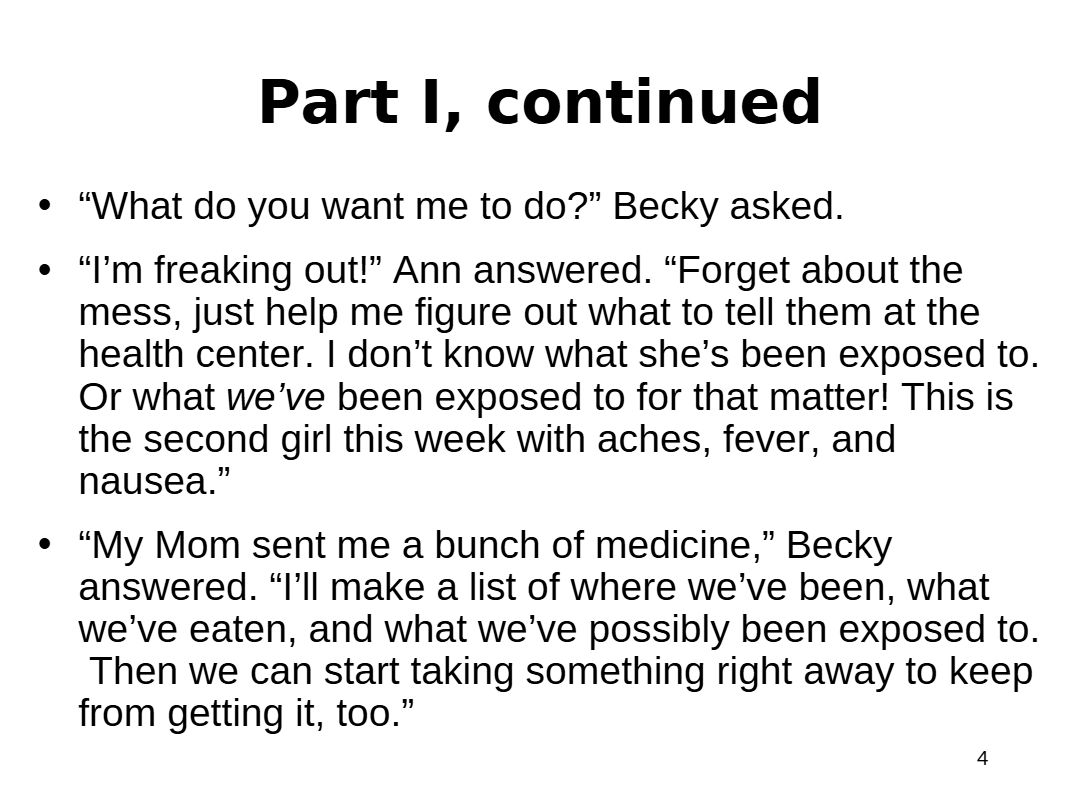 Part I, continued

• "What do you want me to do?" Becky asked.

• "I'm freaking out!" Ann answered. "Forget about the mess, just help me figure out what to tell them at the health center. I don't know what she's been exposed to. Or what we've been exposed to for that matter! This is the second girl this week with aches, fever, and nausea."

• "My Mom sent me a bunch of medicine," Becky answered. "I'll make a list of where we've been, what we've eaten, and what we've possibly been exposed to. Then we can start taking something right away to keep from getting it, too."

4